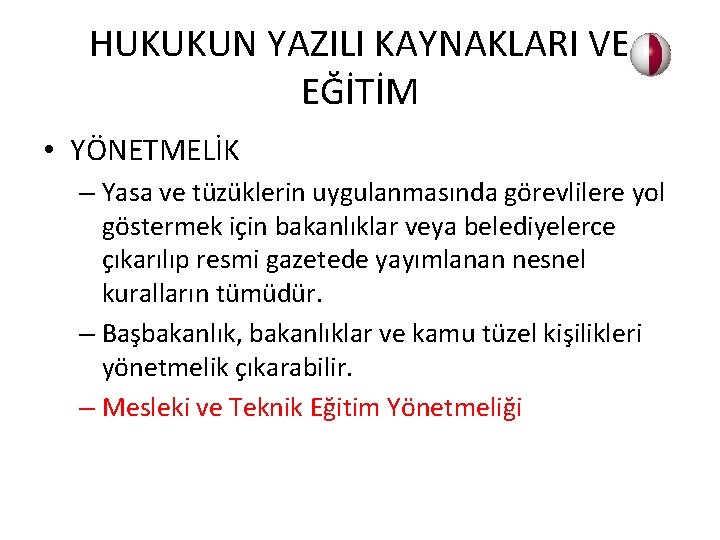 HUKUKUN YAZILI KAYNAKLARI VE EĞİTİM

• YÖNETMELİK

– Yasa ve tüzüklerin uygulanmasında görevlilere yol göstermek için bakanlıklar veya belediyelerce çıkarılıp resmi gazetede yayımlanan nesnel kuralların tümüdür.

– Başbakanlık, bakanlıklar ve kamu tüzel kişilikleri yönetmelik çıkarabilir.

– Mesleki ve Teknik Eğitim Yönetmeliği